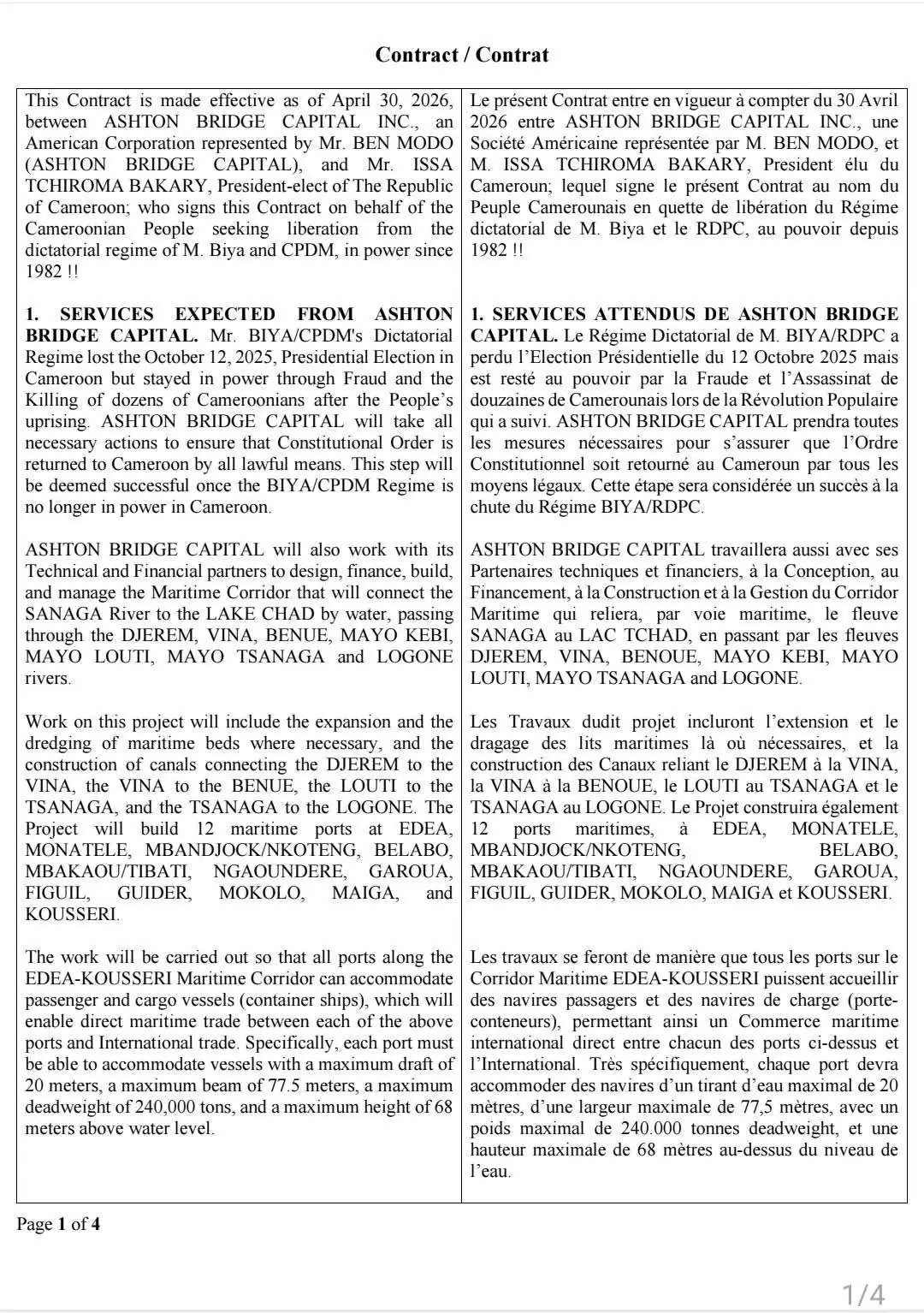 Contract / Contrat

This Contract is made effective as of April 30, 2026, between ASHTON BRIDGE CAPITAL INC., an American Corporation represented by Mr. BEN MODO (ASHTON BRIDGE CAPITAL), and Mr. ISSA TCHIROMA BAKARY, President-elect of The Republic of Cameroon; who signs this Contract on behalf of the Cameroonian People seeking liberation from the dictatorial regime of M. Biya and CPDM, in power since 1982 !!

1. SERVICES EXPECTED FROM ASHTON BRIDGE CAPITAL. Mr. BIYA/CPDM's Dictatorial Regime lost the October 12, 2025, Presidential Election in Cameroon but stayed in power through Fraud and the Killing of dozens of Cameroonians after the People's uprising. ASHTON BRIDGE CAPITAL will take all necessary actions to ensure that Constitutional Order is returned to Cameroon by all lawful means. This step will be deemed successful once the BIYA/CPDM Regime is no longer in power in Cameroon.

ASHTON BRIDGE CAPITAL will also work with its Technical and Financial partners to design, finance, build, and manage the Maritime Corridor that will connect the SANAGA River to the LAKE CHAD by water, passing through the DJEREM, VINA, BENUE, MAYO KEBI, MAYO LOUTI, MAYO TSANAGA and LOGONE rivers.

Work on this project will include the expansion and the dredging of maritime beds where necessary, and the construction of canals connecting the DJEREM to the VINA, the VINA to the BENUE, the LOUTI to the TSANAGA, and the TSANAGA to the LOGONE. The Project will build 12 maritime ports at EDEA, MONATELE, MBANDJOCK/NKOTENG, BELABO, MBAKAOU/TIBATI, NGAOUNDERE, GAROUA, FIGUIL, GUIDER, MOKOLO, MAIGA, and KOUSSERI.

The work will be carried out so that all ports along the EDEA-KOUSSERI Maritime Corridor can accommodate passenger and cargo vessels (container ships), which will enable direct maritime trade between each of the above ports and International trade. Specifically, each port must be able to accommodate vessels with a maximum draft of 20 meters, a maximum beam of 77.5 meters, a maximum deadweight of 240,000 tons, and a maximum height of 68 meters above water level.

Le présent Contrat entre en vigueur à compter du 30 Avril 2026 entre ASHTON BRIDGE CAPITAL INC., une Société Américaine représentée par M. BEN MODO, et M. ISSA TCHIROMA BAKARY, President élu du Cameroun; lequel signe le présent Contrat au nom du Peuple Camerounais en quette de libération du Régime dictatorial de M. Biya et le RDPC, au pouvoir depuis 1982 !!

1. SERVICES ATTENDUS DE ASHTON BRIDGE CAPITAL. Le Régime Dictatorial de M. BIYA/RDPC a perdu l'Election Présidentielle du 12 Octobre 2025 mais est resté au pouvoir par la Fraude et l'Assassinat de douzaines de Camerounais lors de la Révolution Populaire qui a suivi. ASHTON BRIDGE CAPITAL prendra toutes les mesures nécessaires pour s'assurer que l'Ordre Constitutionnel soit retourné au Cameroun par tous les moyens légaux. Cette étape sera considérée un succès à la chute du Régime BIYA/RDPC.

ASHTON BRIDGE CAPITAL travaillera aussi avec ses Partenaires techniques et financiers, à la Conception, au Financement, à la Construction et à la Gestion du Corridor Maritime qui reliera, par voie maritime, le fleuve SANAGA au LAC TCHAD, en passant par les fleuves DJEREM, VINA, BENOUE, MAYO KEBI, MAYO LOUTI, MAYO TSANAGA and LOGONE.

Les Travaux dudit projet incluront l'extension et le dragage des lits maritimes là où nécessaires, et la construction des Canaux reliant le DJEREM à la VINA, la VINA à la BENOUE, le LOUTI au TSANAGA et le TSANAGA au LOGONE. Le Projet construira également 12 ports maritimes, à EDEA, MONATELE, MBANDJOCK/NKOTENG, BELABO, MBAKAOU/TIBATI, NGAOUNDERE, GAROUA, FIGUIL, GUIDER, MOKOLO, MAIGA et KOUSSERI.

Les travaux se feront de manière que tous les ports sur le Corridor Maritime EDEA-KOUSSERI puissent accueillir des navires passagers et des navires de charge (porte-conteneurs), permettant ainsi un Commerce maritime international direct entre chacun des ports ci-dessus et l'International. Très spécifiquement, chaque port devra accommoder des navires d'un tirant d'eau maximal de 20 mètres, d'une largeur maximale de 77,5 mètres, avec un poids maximal de 240.000 tonnes deadweight, et une hauteur maximale de 68 mètres au-dessus du niveau de l'eau.

Page 1 of 4

1/4